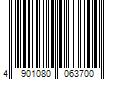 4 901080 063700